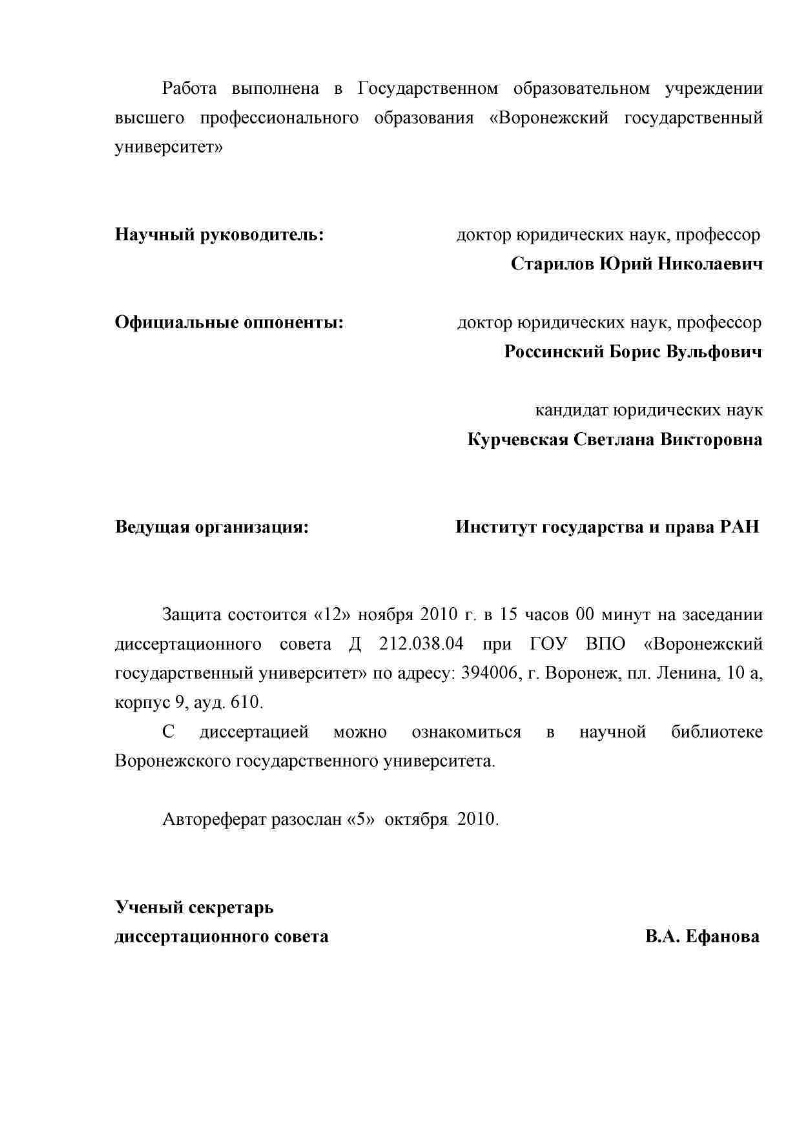 Работа выполнена в Государственном образовательном учреждении высшего профессионального образования «Воронежский государственный университет»

Научный руководитель: доктор юридических наук, профессор
Старилов Юрий Николаевич

Официальные оппоненты: доктор юридических наук, профессор
Россинский Борис Вульфович

кандидат юридических наук
Курчевская Светлана Викторовна

Ведущая организация: Институт государства и права РАН

Защита состоится «12» ноября 2010 г. в 15 часов 00 минут на заседании диссертационного совета Д 212.038.04 при ГОУ ВПО «Воронежский государственный университет» по адресу: 394006, г. Воронеж, пл. Ленина, 10 а, корпус 9, ауд. 610.

С диссертацией можно ознакомиться в научной библиотеке Воронежского государственного университета.

Автореферат разослан «5» октября 2010.

Ученый секретарь
диссертационного совета В.А. Ефанова